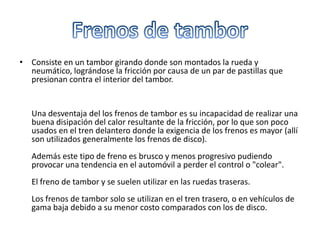 Frenos de tambor

• Consiste en un tambor girando donde son montados la rueda y neumático, lográndose la fricción por causa de un par de pastillas que presionan contra el interior del tambor.

Una desventaja del los frenos de tambor es su incapacidad de realizar una buena disipación del calor resultante de la fricción, por lo que son poco usados en el tren delantero donde la exigencia de los frenos es mayor (allí son utilizados generalmente los frenos de disco).

Además este tipo de freno es brusco y menos progresivo pudiendo provocar una tendencia en el automóvil a perder el control o "colear".

El freno de tambor y se suelen utilizar en las ruedas traseras.

Los frenos de tambor solo se utilizan en el tren trasero, o en vehículos de gama baja debido a su menor costo comparados con los de disco.